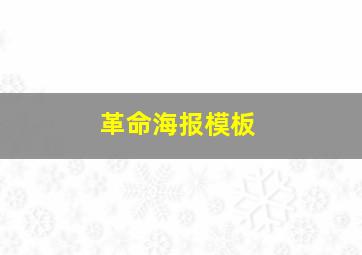 革命海报模板